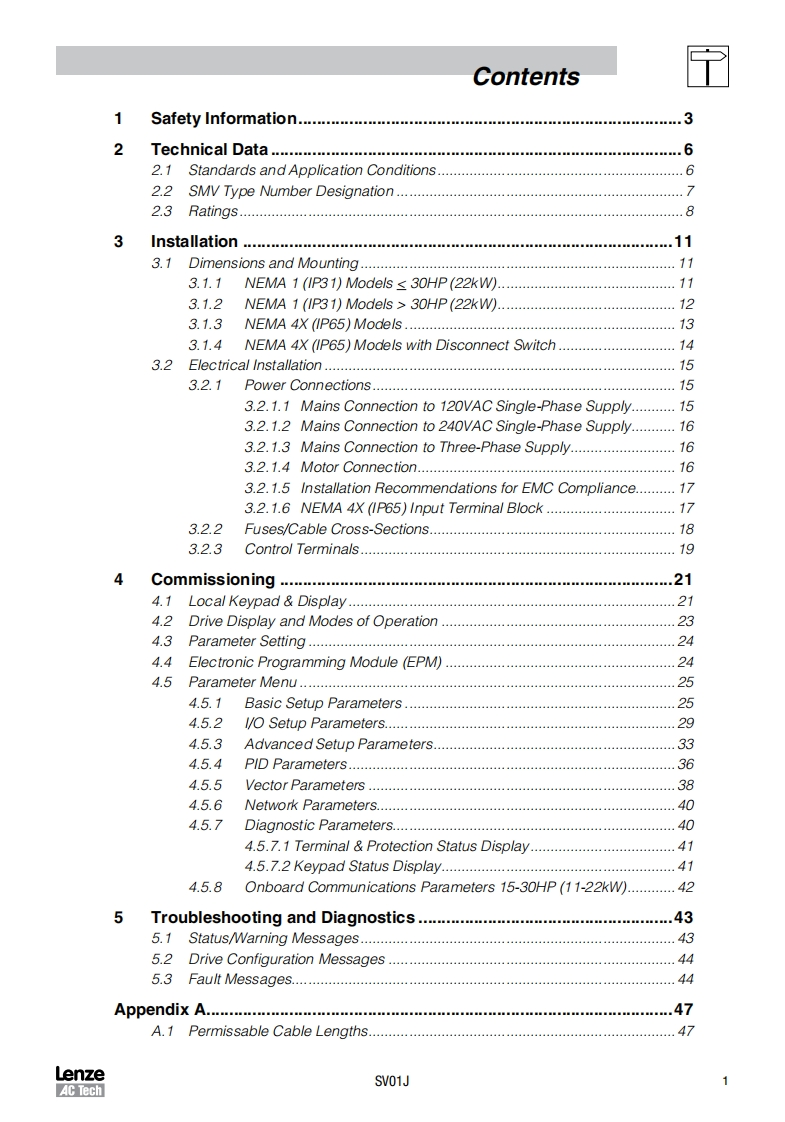 Contents

1 Safety Information .......... 3

2 Technical Data .......... 6
2.1 Standards and Application Conditions .......... 6
2.2 SMV Type Number Designation .......... 7
2.3 Ratings .......... 8

3 Installation .......... 11
3.1 Dimensions and Mounting .......... 11
3.1.1 NEMA 1 (IP31) Models $\leq$ 30HP (22kW) .......... 11
3.1.2 NEMA 1 (IP31) Models > 30HP (22kW) .......... 12
3.1.3 NEMA 4X (IP65) Models .......... 13
3.1.4 NEMA 4X (IP65) Models with Disconnect Switch .......... 14
3.2 Electrical Installation .......... 15
3.2.1 Power Connections .......... 15
3.2.1.1 Mains Connection to 120VAC Single-Phase Supply .......... 15
3.2.1.2 Mains Connection to 240VAC Single-Phase Supply .......... 16
3.2.1.3 Mains Connection to Three-Phase Supply .......... 16
3.2.1.4 Motor Connection .......... 16
3.2.1.5 Installation Recommendations for EMC Compliance .......... 17
3.2.1.6 NEMA 4X (IP65) Input Terminal Block .......... 17
3.2.2 Fuses/Cable Cross-Sections .......... 18
3.2.3 Control Terminals .......... 19

4 Commissioning .......... 21
4.1 Local Keypad & Display .......... 21
4.2 Drive Display and Modes of Operation .......... 23
4.3 Parameter Setting .......... 24
4.4 Electronic Programming Module (EPM) .......... 24
4.5 Parameter Menu .......... 25
4.5.1 Basic Setup Parameters .......... 25
4.5.2 I/O Setup Parameters .......... 29
4.5.3 Advanced Setup Parameters .......... 33
4.5.4 PID Parameters .......... 36
4.5.5 Vector Parameters .......... 38
4.5.6 Network Parameters .......... 40
4.5.7 Diagnostic Parameters .......... 40
4.5.7.1 Terminal & Protection Status Display .......... 41
4.5.7.2 Keypad Status Display .......... 41
4.5.8 Onboard Communications Parameters 15-30HP (11-22kW) .......... 42

5 Troubleshooting and Diagnostics .......... 43
5.1 Status/Warning Messages .......... 43
5.2 Drive Configuration Messages .......... 44
5.3 Fault Messages .......... 44

Appendix A .......... 47
A.1 Permissable Cable Lengths .......... 47

Lenze AC Tech
SV01J
1